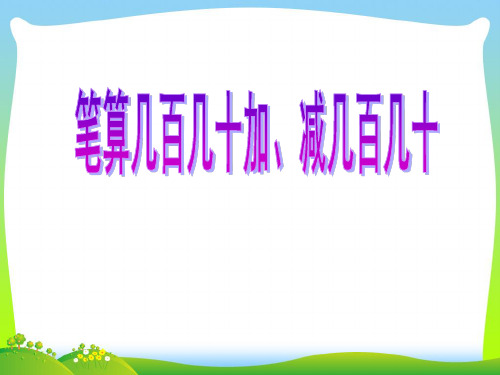 笔算几百几十加、减几百几十